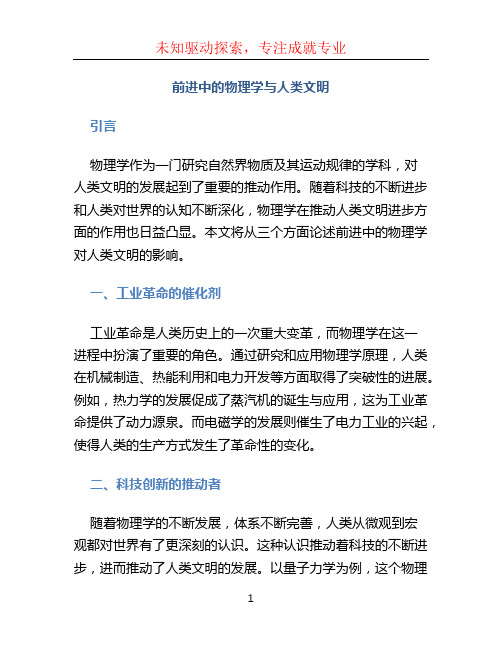 未知驱动探索，专注成就专业

前进中的物理学与人类文明

引言

物理学作为一门研究自然界物质及其运动规律的学科，对人类文明的发展起到了重要的推动作用。随着科技的不断进步和人类对世界的认知不断深化，物理学在推动人类文明进步方面的作用也日益凸显。本文将从三个方面论述前进中的物理学对人类文明的影响。

一、工业革命的催化剂

工业革命是人类历史上的一次重大变革，而物理学在这一进程中扮演了重要的角色。通过研究和应用物理学原理，人类在机械制造、热能利用和电力开发等方面取得了突破性的进展。例如，热力学的发展促成了蒸汽机的诞生与应用，这为工业革命提供了动力源泉。而电磁学的发展则催生了电力工业的兴起，使得人类的生产方式发生了革命性的变化。

二、科技创新的推动者

随着物理学的不断发展，体系不断完善，人类从微观到宏观都对世界有了更深刻的认识。这种认识推动着科技的不断进步，进而推动了人类文明的发展。以量子力学为例，这个物理

1